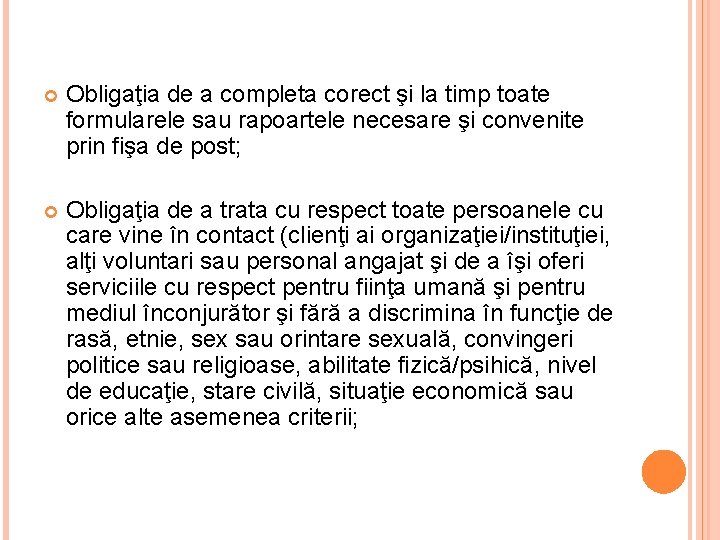 • Obligaţia de a completa corect şi la timp toate formularele sau rapoartele necesare şi convenite prin fişa de post;

• Obligaţia de a trata cu respect toate persoanele cu care vine în contact (clienţi ai organizaţiei/instituţiei, alţi voluntari sau personal angajat şi de a îşi oferi serviciile cu respect pentru fiinţa umană şi pentru mediul înconjurător şi fără a discrimina în funcţie de rasă, etnie, sex sau orintare sexuală, convingeri politice sau religioase, abilitate fizică/psihică, nivel de educaţie, stare civilă, situaţie economică sau orice alte asemenea criterii;